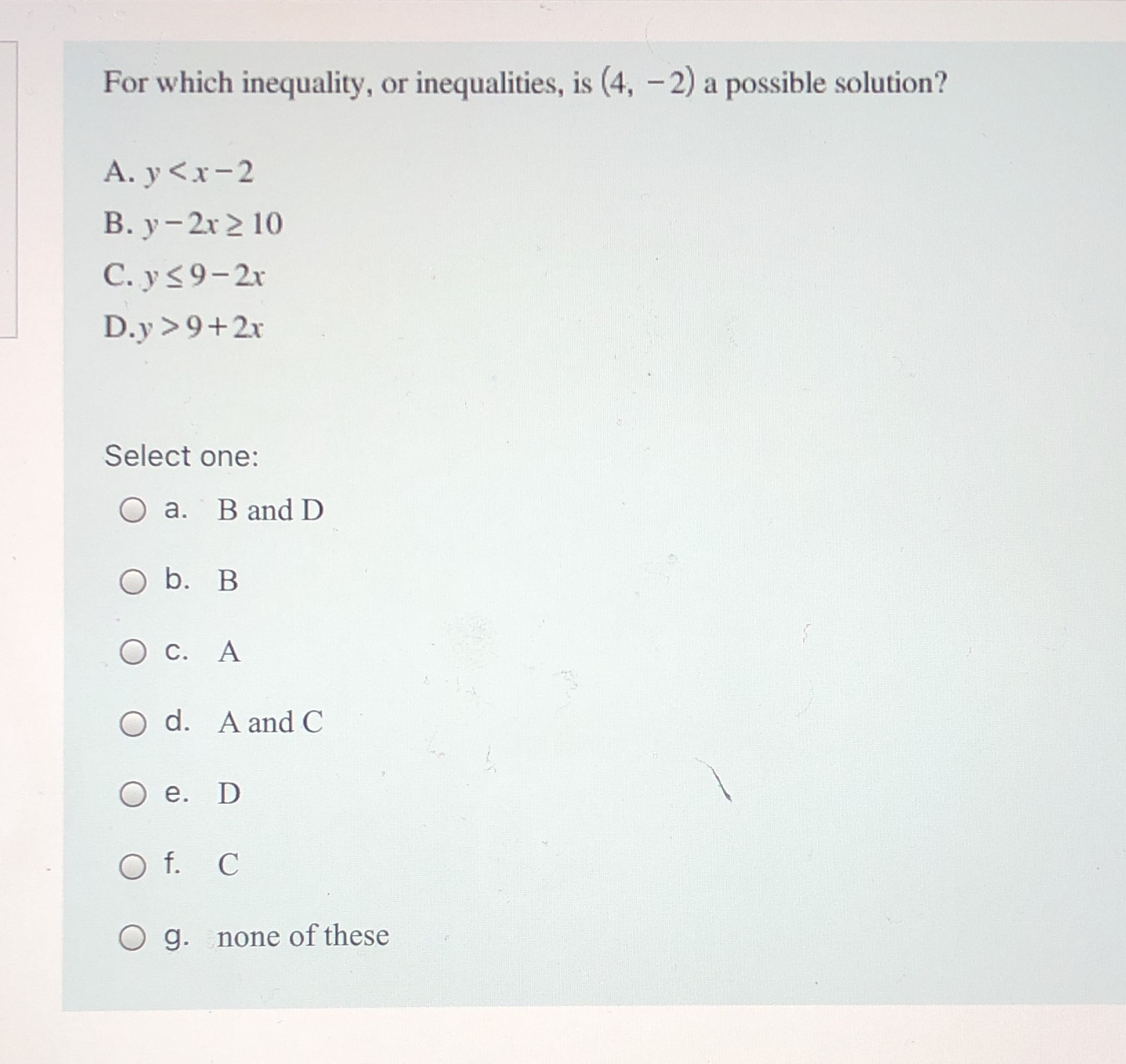 For which inequality, or inequalities, is $(4, -2)$ a possible solution?

A. $y < x - 2$

B. $y - 2x \geq 10$

C. $y \leq 9 - 2x$

D. $y > 9 + 2x$

Select one:

a. B and D

b. B

c. A

d. A and C

e. D

f. C

g. none of these